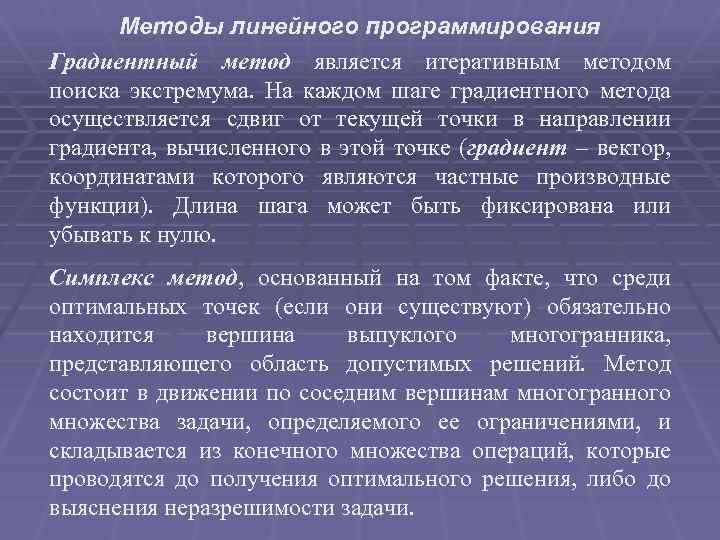 Методы линейного программирования

Градиентный метод является итеративным методом поиска экстремума. На каждом шаге градиентного метода осуществляется сдвиг от текущей точки в направлении градиента, вычисленного в этой точке (градиент – вектор, координатами которого являются частные производные функции). Длина шага может быть фиксирована или убывать к нулю.

Симплекс метод, основанный на том факте, что среди оптимальных точек (если они существуют) обязательно находится вершина выпуклого многогранника, представляющего область допустимых решений. Метод состоит в движении по соседним вершинам многогранного множества задачи, определяемого ее ограничениями, и складывается из конечного множества операций, которые проводятся до получения оптимального решения, либо до выяснения неразрешимости задачи.